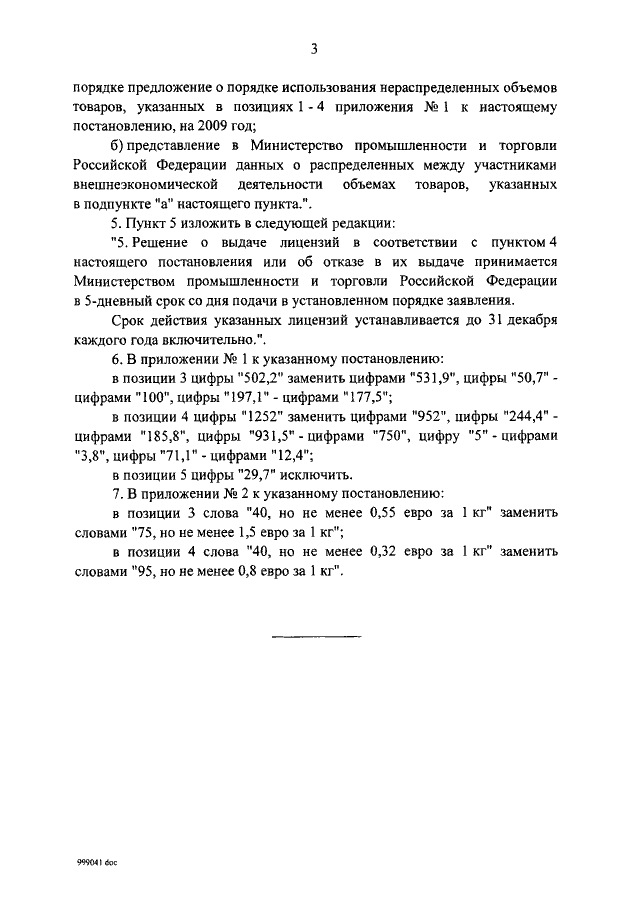 3

порядке предложение о порядке использования нераспределенных объемов товаров, указанных в позициях 1 - 4 приложения № 1 к настоящему постановлению, на 2009 год;

б) представление в Министерство промышленности и торговли Российской Федерации данных о распределенных между участниками внешнеэкономической деятельности объемах товаров, указанных в подпункте "а" настоящего пункта.".

5. Пункт 5 изложить в следующей редакции:

"5. Решение о выдаче лицензий в соответствии с пунктом 4 настоящего постановления или об отказе в их выдаче принимается Министерством промышленности и торговли Российской Федерации в 5-дневный срок со дня подачи в установленном порядке заявления.

Срок действия указанных лицензий устанавливается до 31 декабря каждого года включительно.".

6. В приложении № 1 к указанному постановлению:

в позиции 3 цифры "502,2" заменить цифрами "531,9", цифры "50,7" - цифрами "100", цифры "197,1" - цифрами "177,5";

в позиции 4 цифры "1252" заменить цифрами "952", цифры "244,4" - цифрами "185,8", цифры "931,5" - цифрами "750", цифру "5" - цифрами "3,8", цифры "71,1" - цифрами "12,4";

в позиции 5 цифры "29,7" исключить.

7. В приложении № 2 к указанному постановлению:

в позиции 3 слова "40, но не менее 0,55 евро за 1 кг" заменить словами "75, но не менее 1,5 евро за 1 кг";

в позиции 4 слова "40, но не менее 0,32 евро за 1 кг" заменить словами "95, но не менее 0,8 евро за 1 кг".

999041 doc